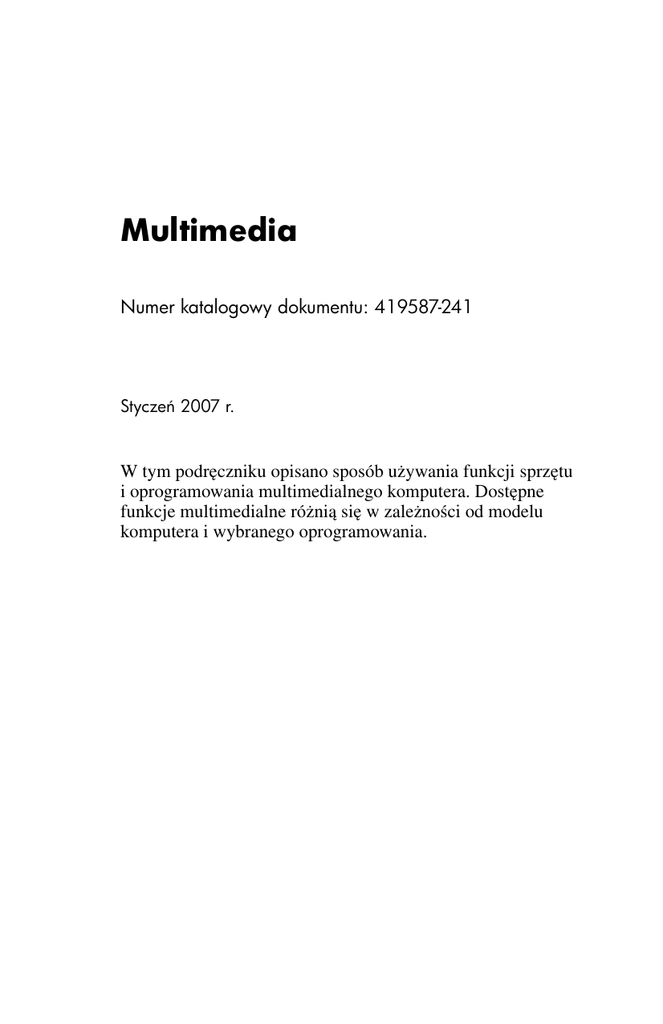 Multimedia

Numer katalogowy dokumentu: 419587-241

Styczeń 2007 r.

W tym podręczniku opisano sposób używania funkcji sprzętu i oprogramowania multimedialnego komputera. Dostępne funkcje multimedialne różnią się w zależności od modelu komputera i wybranego oprogramowania.